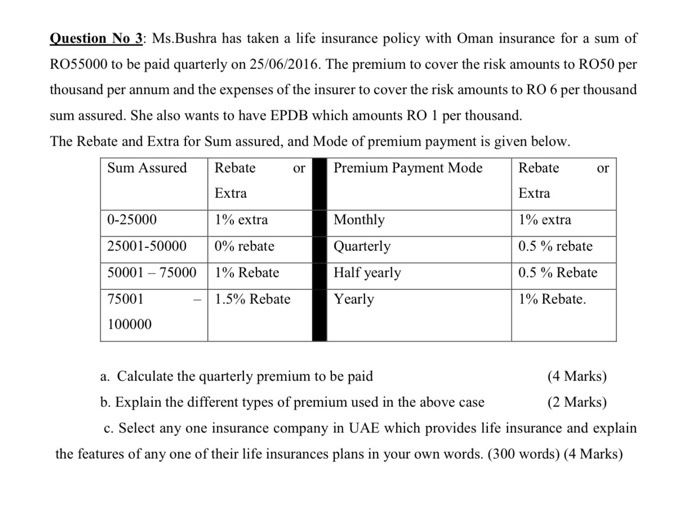 Question No 3: Ms.Bushra has taken a life insurance policy with Oman insurance for a sum of RO55000 to be paid quarterly on 25/06/2016. The premium to cover the risk amounts to RO50 per thousand per annum and the expenses of the insurer to cover the risk amounts to RO 6 per thousand sum assured. She also wants to have EPDB which amounts RO 1 per thousand.

The Rebate and Extra for Sum assured, and Mode of premium payment is given below.

| Sum Assured | Rebate or Extra | | Premium Payment Mode | Rebate or Extra |
|---|---|---|---|---|
| 0-25000 | 1% extra | | Monthly | 1% extra |
| 25001-50000 | 0% rebate | | Quarterly | 0.5 % rebate |
| 50001 – 75000 | 1% Rebate | | Half yearly | 0.5 % Rebate |
| 75001 – 100000 | 1.5% Rebate | | Yearly | 1% Rebate. |

a. Calculate the quarterly premium to be paid (4 Marks)

b. Explain the different types of premium used in the above case (2 Marks)

c. Select any one insurance company in UAE which provides life insurance and explain the features of any one of their life insurances plans in your own words. (300 words) (4 Marks)